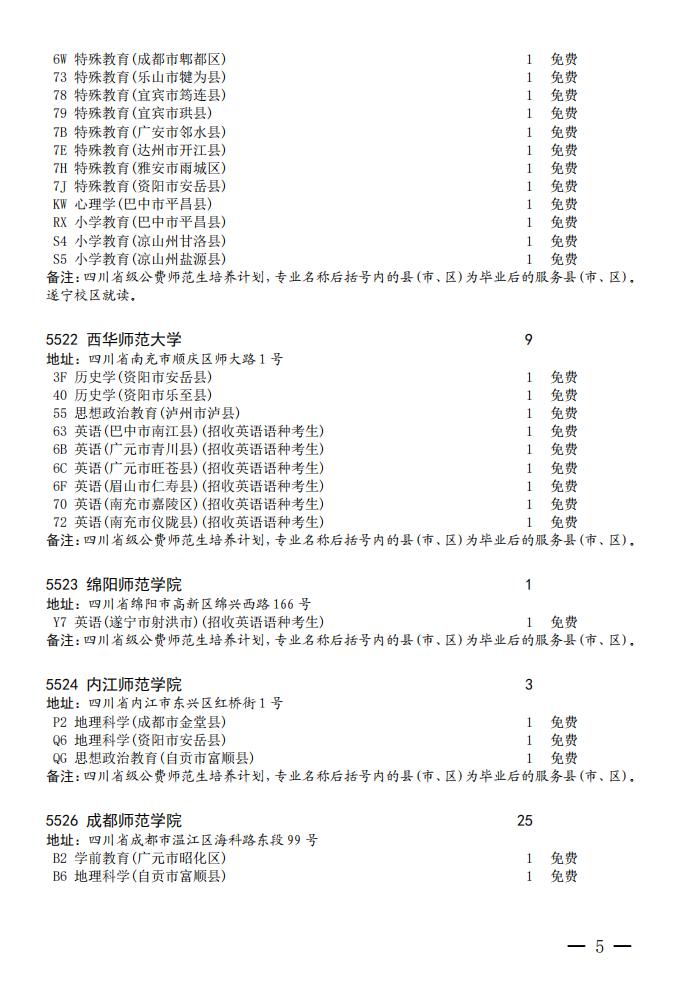 6W 特殊教育(成都市郫都区) 1 免费
73 特殊教育(乐山市犍为县) 1 免费
78 特殊教育(宜宾市筠连县) 1 免费
79 特殊教育(宜宾市珙县) 1 免费
7B 特殊教育(广安市邻水县) 1 免费
7E 特殊教育(达州市开江县) 1 免费
7H 特殊教育(雅安市雨城区) 1 免费
7J 特殊教育(资阳市安岳县) 1 免费
KW 心理学(巴中市平昌县) 1 免费
RX 小学教育(巴中市平昌县) 1 免费
S4 小学教育(凉山州甘洛县) 1 免费
S5 小学教育(凉山州盐源县) 1 免费
备注：四川省级公费师范生培养计划，专业名称后括号内的县(市、区)为毕业后的服务县(市、区)。遂宁校区就读。

5522 西华师范大学 9
地址：四川省南充市顺庆区师大路1号
3F 历史学(资阳市安岳县) 1 免费
40 历史学(资阳市乐至县) 1 免费
55 思想政治教育(泸州市泸县) 1 免费
63 英语(巴中市南江县)(招收英语语种考生) 1 免费
6B 英语(广元市青川县)(招收英语语种考生) 1 免费
6C 英语(广元市旺苍县)(招收英语语种考生) 1 免费
6F 英语(眉山市仁寿县)(招收英语语种考生) 1 免费
70 英语(南充市嘉陵区)(招收英语语种考生) 1 免费
72 英语(南充市仪陇县)(招收英语语种考生) 1 免费
备注：四川省级公费师范生培养计划，专业名称后括号内的县(市、区)为毕业后的服务县(市、区)。

5523 绵阳师范学院 1
地址：四川省绵阳市高新区绵兴西路166号
Y7 英语(遂宁市射洪市)(招收英语语种考生) 1 免费
备注：四川省级公费师范生培养计划，专业名称后括号内的县(市、区)为毕业后的服务县(市、区)。

5524 内江师范学院 3
地址：四川省内江市东兴区红桥街1号
P2 地理科学(成都市金堂县) 1 免费
Q6 地理科学(资阳市安岳县) 1 免费
QG 思想政治教育(自贡市富顺县) 1 免费
备注：四川省级公费师范生培养计划，专业名称后括号内的县(市、区)为毕业后的服务县(市、区)。

5526 成都师范学院 25
地址：四川省成都市温江区海科路东段99号
B2 学前教育(广元市昭化区) 1 免费
B6 地理科学(自贡市富顺县) 1 免费

— 5 —